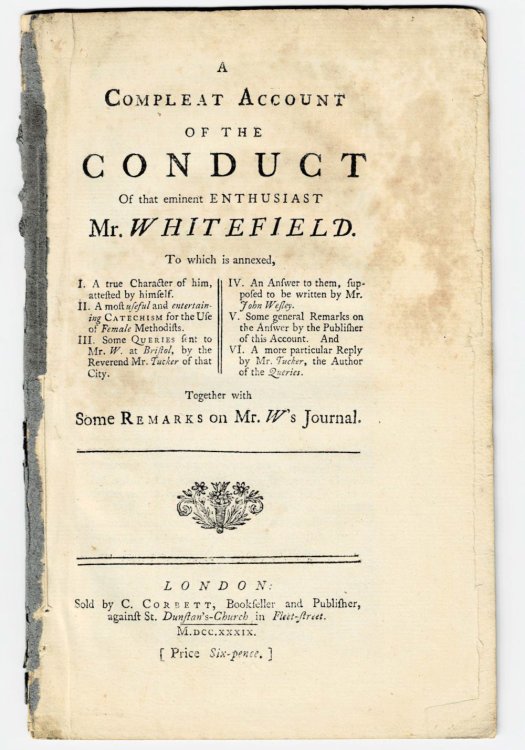 A

COMPLEAT ACCOUNT

OF THE

CONDUCT

Of that eminent ENTHUSIAST

Mr. WHITEFIELD.

To which is annexed,

I. A true Character of him, attested by himself.
II. A most useful and entertaining CATECHISM for the Use of Female Methodists.
III. Some QUERIES sent to Mr. W. at Bristol, by the Reverend Mr. Tucker of that City.

IV. An Answer to them, supposed to be written by Mr. John Wesley.
V. Some general Remarks on the Answer by the Publisher of this Account. And
VI. A more particular Reply by Mr. Tucker, the Author of the Queries.

Together with

Some REMARKS on Mr. W's Journal.

LONDON:

Sold by C. CORBETT, Bookseller and Publisher, against St. Dunstan's-Church in Fleet-street.

M.DCC.XXXIX.

[ Price Six-pence. ]